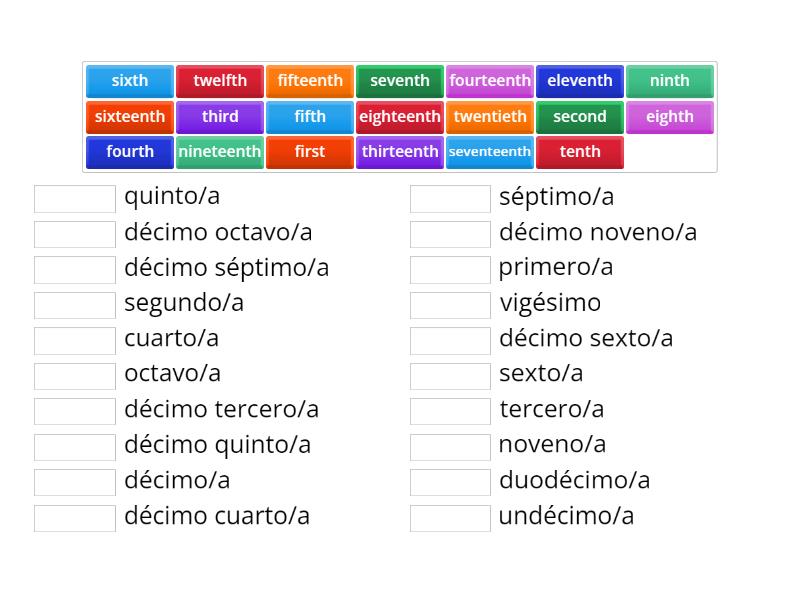 sixth
twelfth
fifteenth
seventh
fourteenth
eleventh
ninth
sixteenth
third
fifth
eighteenth
twentieth
second
eighth
fourth
nineteenth
first
thirteenth
seventeenth
tenth

quinto/a
décimo octavo/a
décimo séptimo/a
segundo/a
cuarto/a
octavo/a
décimo tercero/a
décimo quinto/a
décimo/a
décimo cuarto/a

séptimo/a
décimo noveno/a
primero/a
vigésimo
décimo sexto/a
sexto/a
tercero/a
noveno/a
duodécimo/a
undécimo/a